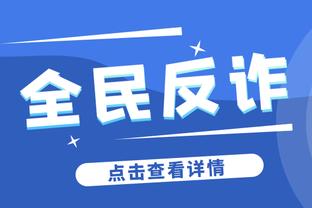 全民反诈

点击查看详情